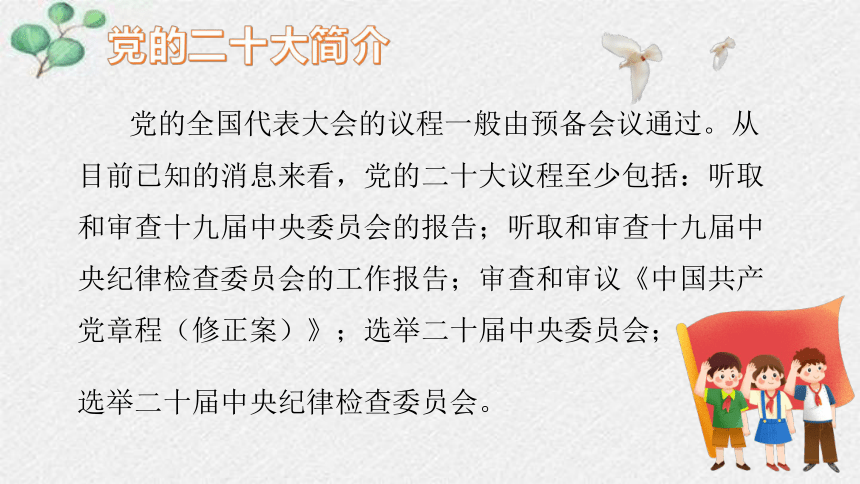 党的二十大简介

党的全国代表大会的议程一般由预备会议通过。从目前已知的消息来看，党的二十大议程至少包括：听取和审查十九届中央委员会的报告；听取和审查十九届中央纪律检查委员会的工作报告；审查和审议《中国共产党章程（修正案）》；选举二十届中央委员会；

选举二十届中央纪律检查委员会。